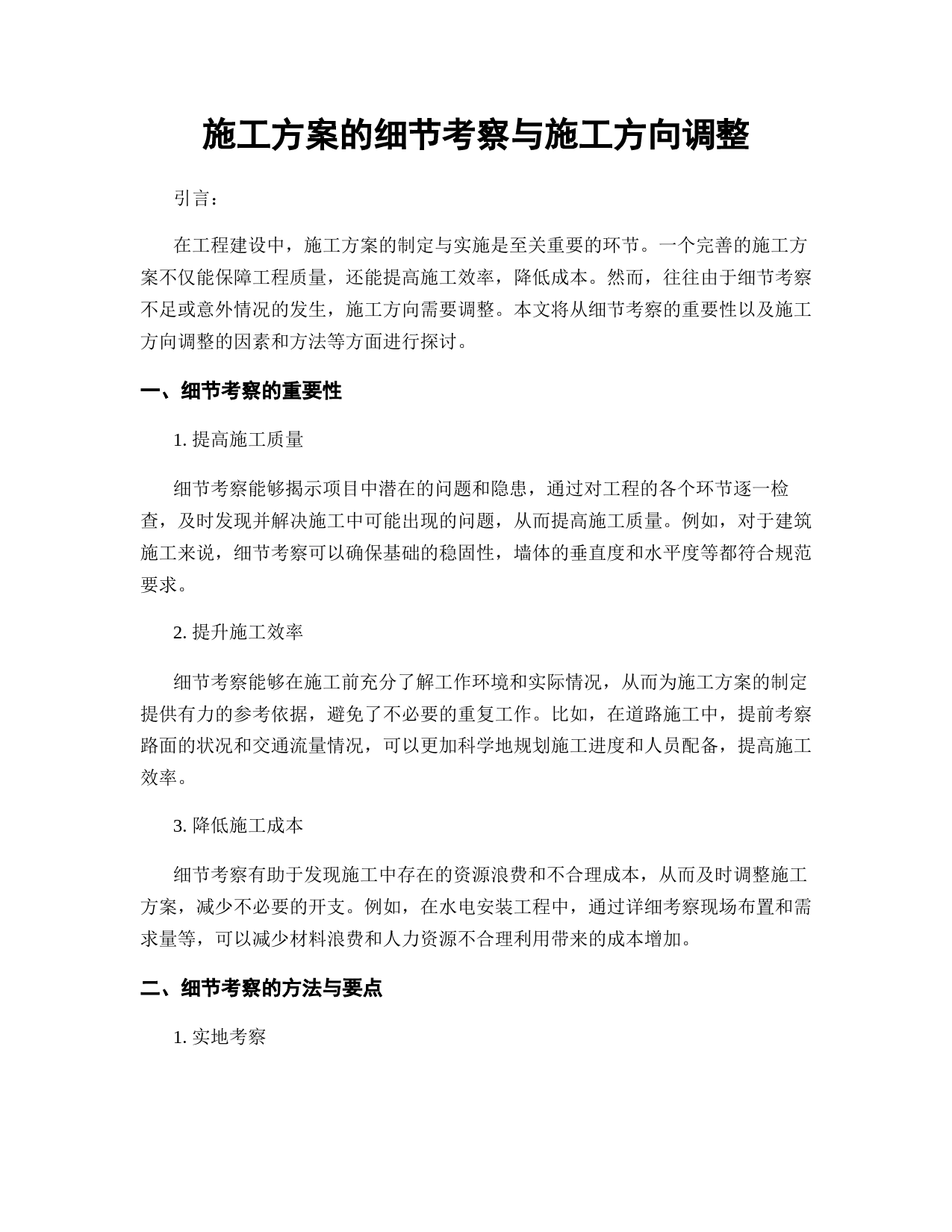 施工方案的细节考察与施工方向调整

引言：

在工程建设中，施工方案的制定与实施是至关重要的环节。一个完善的施工方案不仅能保障工程质量，还能提高施工效率，降低成本。然而，往往由于细节考察不足或意外情况的发生，施工方向需要调整。本文将从细节考察的重要性以及施工方向调整的因素和方法等方面进行探讨。

一、细节考察的重要性

1. 提高施工质量

细节考察能够揭示项目中潜在的问题和隐患，通过对工程的各个环节逐一检查，及时发现并解决施工中可能出现的问题，从而提高施工质量。例如，对于建筑施工来说，细节考察可以确保基础的稳固性，墙体的垂直度和水平度等都符合规范要求。

2. 提升施工效率

细节考察能够在施工前充分了解工作环境和实际情况，从而为施工方案的制定提供有力的参考依据，避免了不必要的重复工作。比如，在道路施工中，提前考察路面的状况和交通流量情况，可以更加科学地规划施工进度和人员配备，提高施工效率。

3. 降低施工成本

细节考察有助于发现施工中存在的资源浪费和不合理成本，从而及时调整施工方案，减少不必要的开支。例如，在水电安装工程中，通过详细考察现场布置和需求量等，可以减少材料浪费和人力资源不合理利用带来的成本增加。

二、细节考察的方法与要点

1. 实地考察